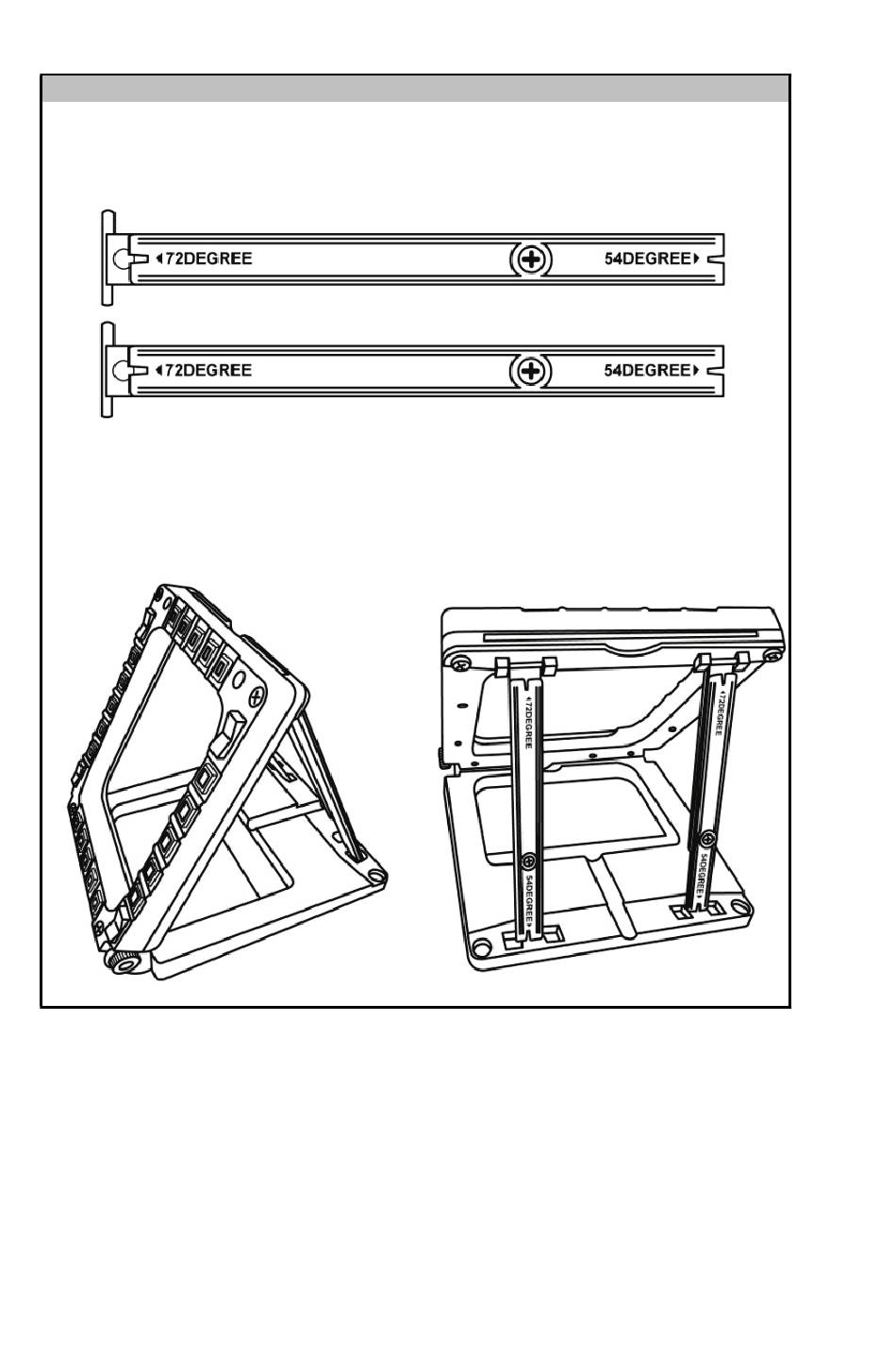 72DEGREE 54DEGREE

72DEGREE 54DEGREE

72DEGREE
54DEGREE

72DEGREE
54DEGREE